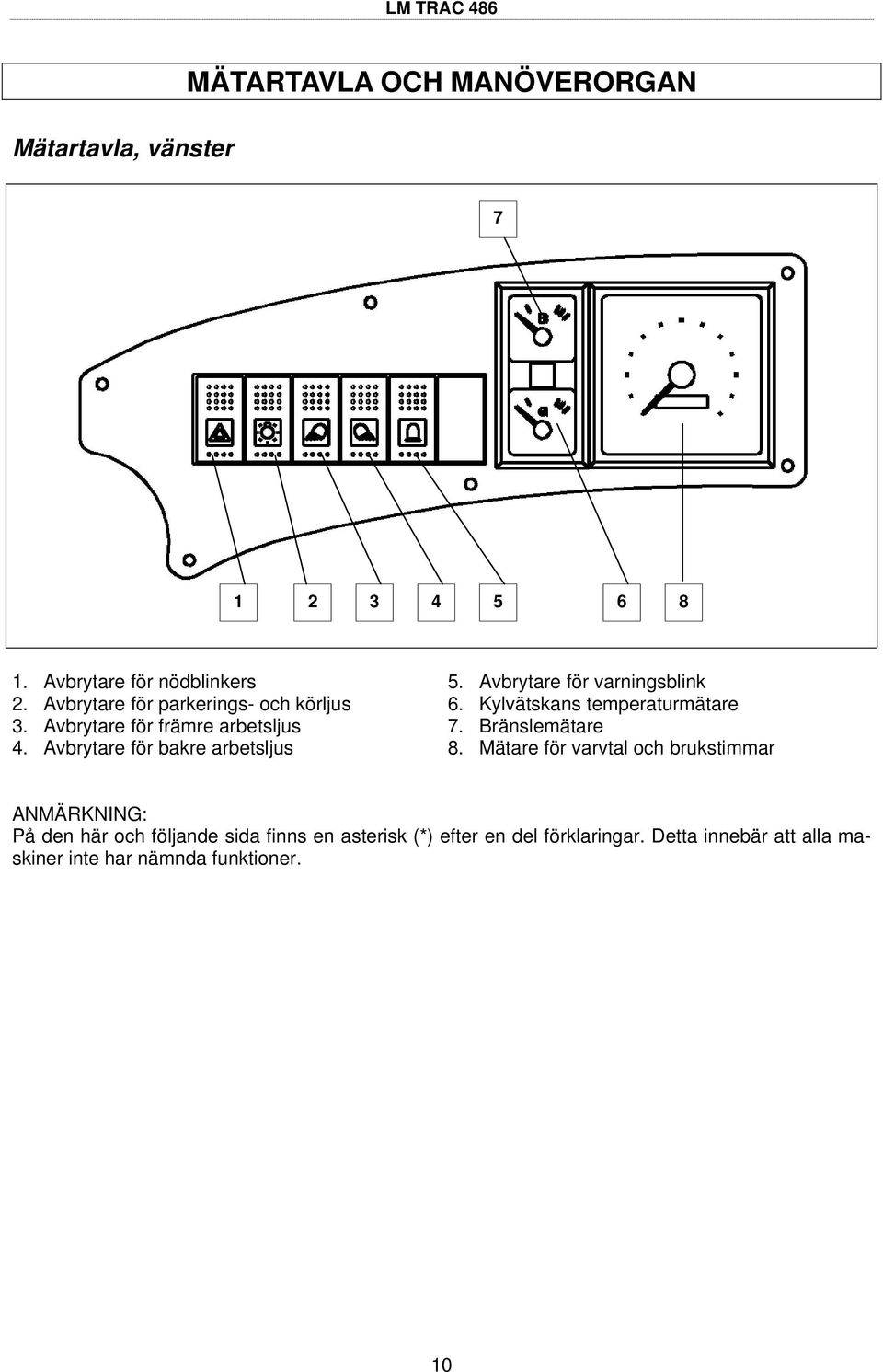 LM TRAC 486

MÄTARTAVLA OCH MANÖVERORGAN

Mätartavla, vänster

7

1 2 3 4 5 6 8

1. Avbrytare för nödblinkers
2. Avbrytare för parkerings- och körljus
3. Avbrytare för främre arbetsljus
4. Avbrytare för bakre arbetsljus

5. Avbrytare för varningsblink
6. Kylvätskans temperaturmätare
7. Bränslemätare
8. Mätare för varvtal och brukstimmar

ANMÄRKNING:
På den här och följande sida finns en asterisk (*) efter en del förklaringar. Detta innebär att alla maskiner inte har nämnda funktioner.

10